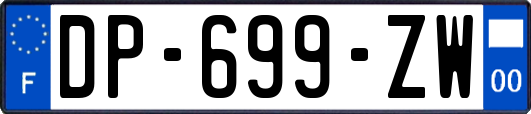 F
DP-699-ZW
00